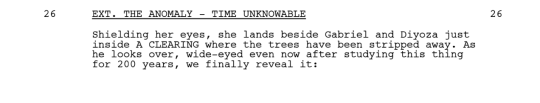 26 EXT. THE ANOMALY - TIME UNKNOWABLE 26

Shielding her eyes, she lands beside Gabriel and Diyoza just inside A CLEARING where the trees have been stripped away. As he looks over, wide-eyed even now after studying this thing for 200 years, we finally reveal it: